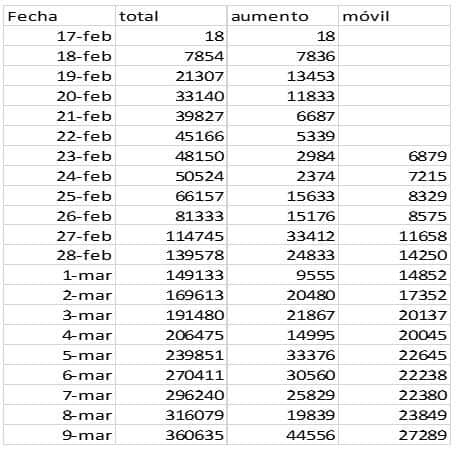 | Fecha | total | aumento | móvil |
|---|---|---|---|
| 17-feb | 18 | 18 | |
| 18-feb | 7854 | 7836 | |
| 19-feb | 21307 | 13453 | |
| 20-feb | 33140 | 11833 | |
| 21-feb | 39827 | 6687 | |
| 22-feb | 45166 | 5339 | |
| 23-feb | 48150 | 2984 | 6879 |
| 24-feb | 50524 | 2374 | 7215 |
| 25-feb | 66157 | 15633 | 8329 |
| 26-feb | 81333 | 15176 | 8575 |
| 27-feb | 114745 | 33412 | 11658 |
| 28-feb | 139578 | 24833 | 14250 |
| 1-mar | 149133 | 9555 | 14852 |
| 2-mar | 169613 | 20480 | 17352 |
| 3-mar | 191480 | 21867 | 20137 |
| 4-mar | 206475 | 14995 | 20045 |
| 5-mar | 239851 | 33376 | 22645 |
| 6-mar | 270411 | 30560 | 22238 |
| 7-mar | 296240 | 25829 | 22380 |
| 8-mar | 316079 | 19839 | 23849 |
| 9-mar | 360635 | 44556 | 27289 |